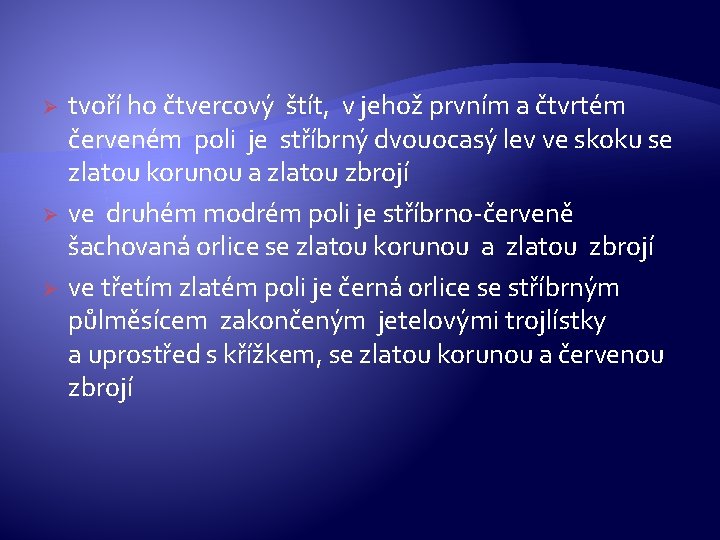 ➢ tvoří ho čtvercový štít, v jehož prvním a čtvrtém červeném poli je stříbrný dvouocasý lev ve skoku se zlatou korunou a zlatou zbrojí

➢ ve druhém modrém poli je stříbrno-červeně šachovaná orlice se zlatou korunou a zlatou zbrojí

➢ ve třetím zlatém poli je černá orlice se stříbrným půlměsícem zakončeným jetelovými trojlístky a uprostřed s křížkem, se zlatou korunou a červenou zbrojí